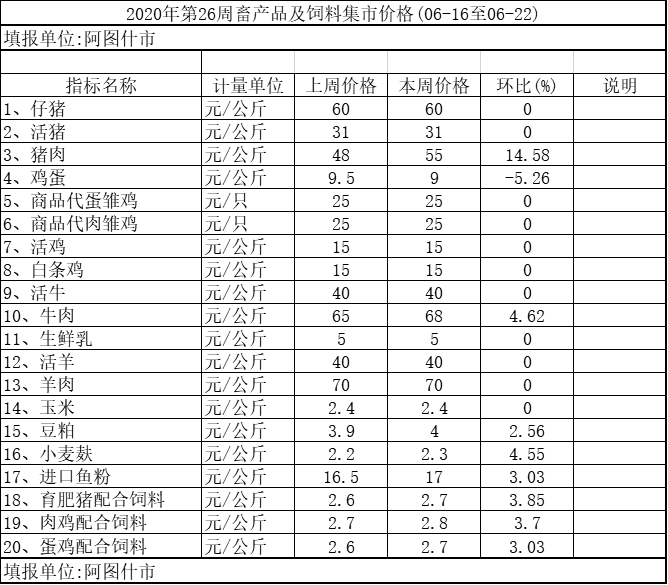 2020年第26周畜产品及饲料集市价格(06-16至06-22)

填报单位:阿图什市

| 指标名称 | 计量单位 | 上周价格 | 本周价格 | 环比(%) | 说明 |
|---|---|---|---|---|---|
| 1、仔猪 | 元/公斤 | 60 | 60 | 0 | |
| 2、活猪 | 元/公斤 | 31 | 31 | 0 | |
| 3、猪肉 | 元/公斤 | 48 | 55 | 14.58 | |
| 4、鸡蛋 | 元/公斤 | 9.5 | 9 | -5.26 | |
| 5、商品代蛋雏鸡 | 元/只 | 25 | 25 | 0 | |
| 6、商品代肉雏鸡 | 元/只 | 25 | 25 | 0 | |
| 7、活鸡 | 元/公斤 | 15 | 15 | 0 | |
| 8、白条鸡 | 元/公斤 | 15 | 15 | 0 | |
| 9、活牛 | 元/公斤 | 40 | 40 | 0 | |
| 10、牛肉 | 元/公斤 | 65 | 68 | 4.62 | |
| 11、生鲜乳 | 元/公斤 | 5 | 5 | 0 | |
| 12、活羊 | 元/公斤 | 40 | 40 | 0 | |
| 13、羊肉 | 元/公斤 | 70 | 70 | 0 | |
| 14、玉米 | 元/公斤 | 2.4 | 2.4 | 0 | |
| 15、豆粕 | 元/公斤 | 3.9 | 4 | 2.56 | |
| 16、小麦麸 | 元/公斤 | 2.2 | 2.3 | 4.55 | |
| 17、进口鱼粉 | 元/公斤 | 16.5 | 17 | 3.03 | |
| 18、育肥猪配合饲料 | 元/公斤 | 2.6 | 2.7 | 3.85 | |
| 19、肉鸡配合饲料 | 元/公斤 | 2.7 | 2.8 | 3.7 | |
| 20、蛋鸡配合饲料 | 元/公斤 | 2.6 | 2.7 | 3.03 | |

填报单位:阿图什市